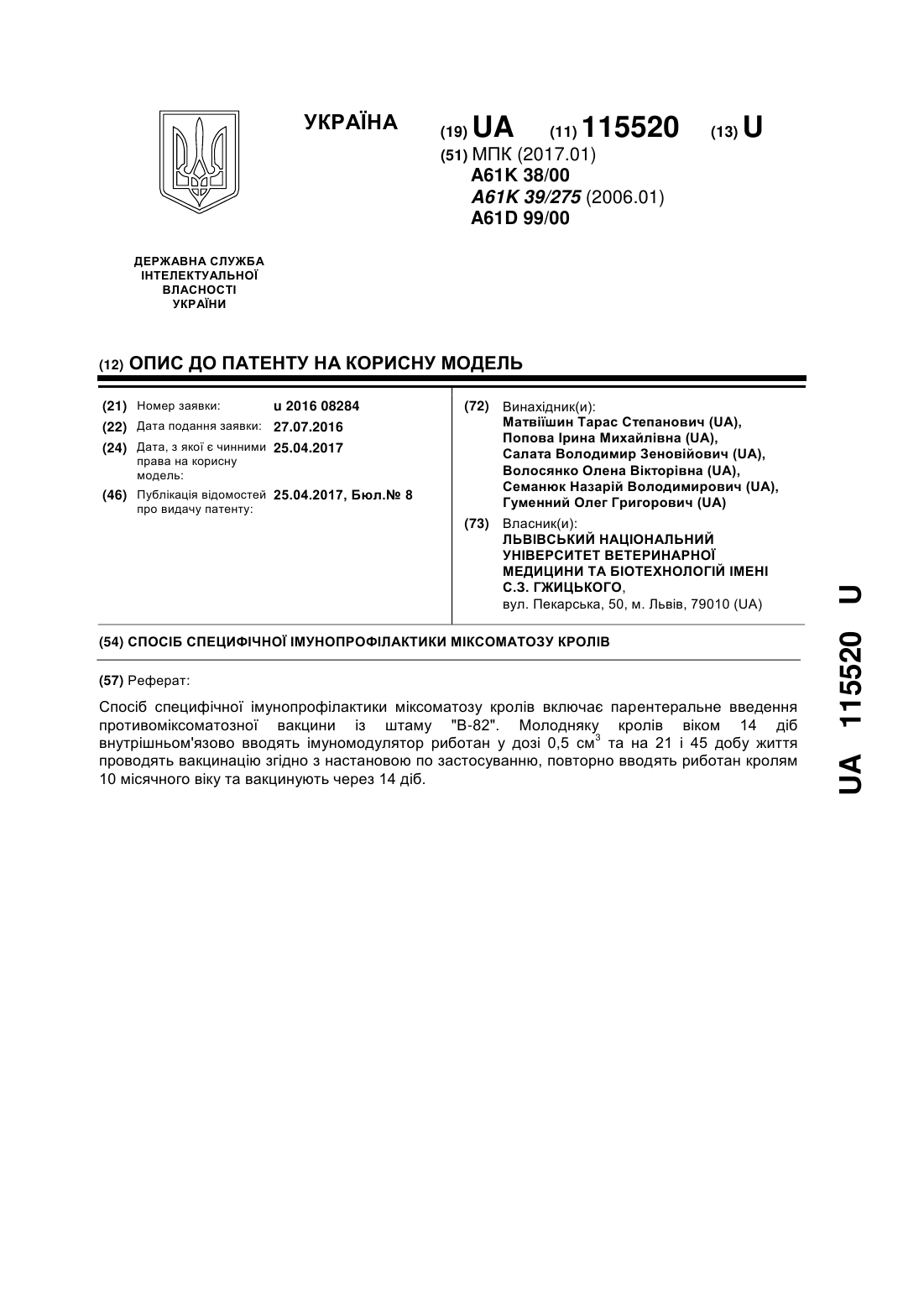 УКРАЇНА

(19) UA (11) 115520 (13) U

(51) МПК (2017.01)
A61K 38/00
A61K 39/275 (2006.01)
A61D 99/00

ДЕРЖАВНА СЛУЖБА
ІНТЕЛЕКТУАЛЬНОЇ
ВЛАСНОСТІ
УКРАЇНИ

(12) ОПИС ДО ПАТЕНТУ НА КОРИСНУ МОДЕЛЬ

(21) Номер заявки: u 2016 08284
(22) Дата подання заявки: 27.07.2016
(24) Дата, з якої є чинними права на корисну модель: 25.04.2017
(46) Публікація відомостей про видачу патенту: 25.04.2017, Бюл.№ 8

(72) Винахідник(и):
Матвіїшин Тарас Степанович (UA),
Попова Ірина Михайлівна (UA),
Салата Володимир Зеновійович (UA),
Волосянко Олена Вікторівна (UA),
Семанюк Назарій Володимирович (UA),
Гуменний Олег Григорович (UA)

(73) Власник(и):
ЛЬВІВСЬКИЙ НАЦІОНАЛЬНИЙ УНІВЕРСИТЕТ ВЕТЕРИНАРНОЇ МЕДИЦИНИ ТА БІОТЕХНОЛОГІЙ ІМЕНІ С.З. ГЖИЦЬКОГО,
вул. Пекарська, 50, м. Львів, 79010 (UA)

(54) СПОСІБ СПЕЦИФІЧНОЇ ІМУНОПРОФІЛАКТИКИ МІКСОМАТОЗУ КРОЛІВ

(57) Реферат:

Спосіб специфічної імунопрофілактики міксоматозу кролів включає парентеральне введення противоміксоматозної вакцини із штаму "В-82". Молодняку кролів віком 14 діб внутрішньом'язово вводять імуномодулятор риботан у дозі 0,5 $см^3$ та на 21 і 45 добу життя проводять вакцинацію згідно з настановою по застосуванню, повторно вводять риботан кролям 10 місячного віку та вакцинують через 14 діб.

UA 115520 U